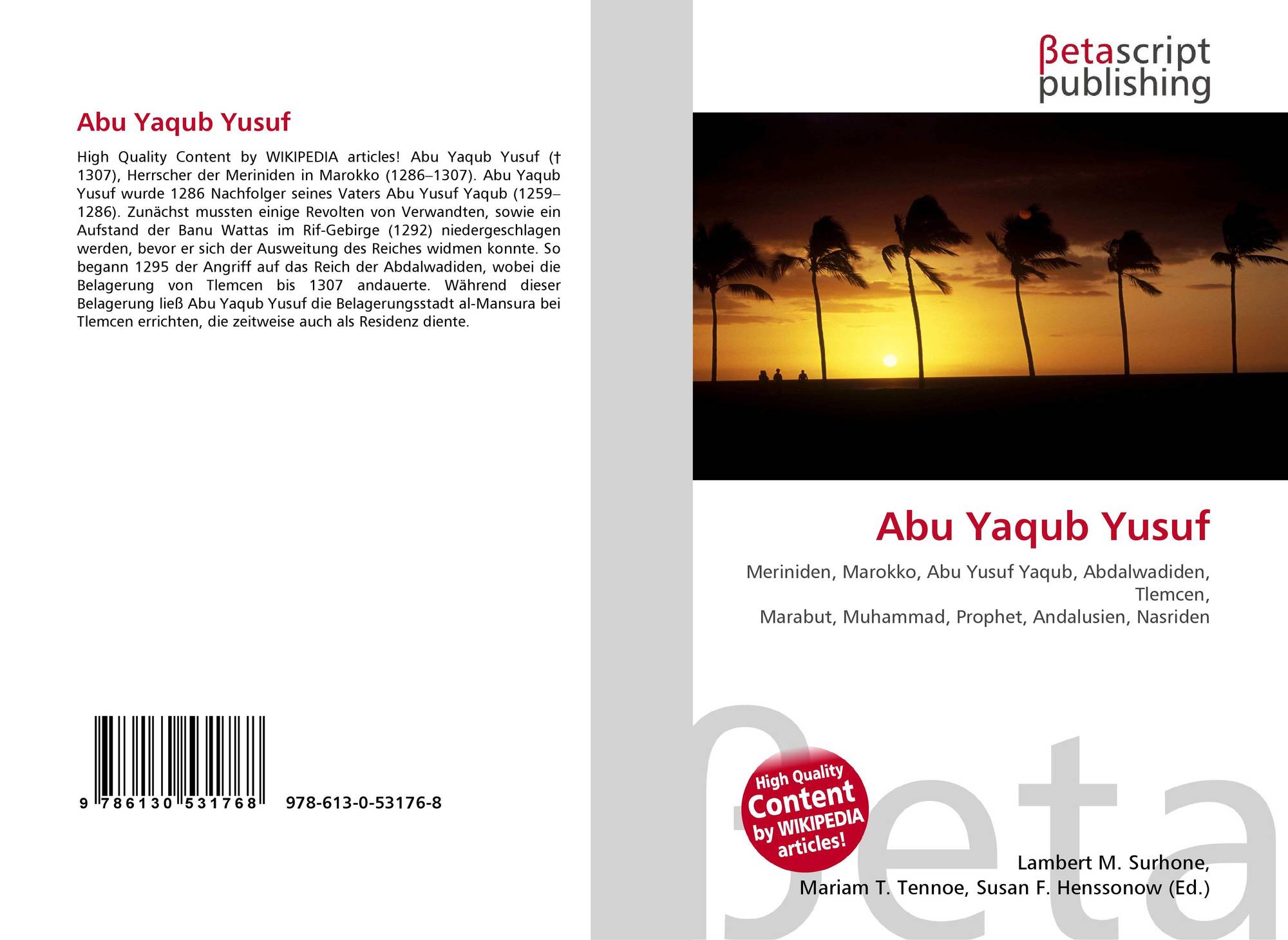 Abu Yaqub Yusuf

High Quality Content by WIKIPEDIA articles! Abu Yaqub Yusuf († 1307), Herrscher der Meriniden in Marokko (1286–1307). Abu Yaqub Yusuf wurde 1286 Nachfolger seines Vaters Abu Yusuf Yaqub (1259–1286). Zunächst mussten einige Revolten von Verwandten, sowie ein Aufstand der Banu Wattas im Rif-Gebirge (1292) niedergeschlagen werden, bevor er sich der Ausweitung des Reiches widmen konnte. So begann 1295 der Angriff auf das Reich der Abdalwadiden, wobei die Belagerung von Tlemcen bis 1307 andauerte. Während dieser Belagerung ließ Abu Yaqub Yusuf die Belagerungsstadt al-Mansura bei Tlemcen errichten, die zeitweise auch als Residenz diente.

9 786130 531768 978-613-0-53176-8

βetascript
publishing

Abu Yaqub Yusuf

Meriniden, Marokko, Abu Yusuf Yaqub, Abdalwadiden, Tlemcen,
Marabut, Muhammad, Prophet, Andalusien, Nasriden

High Quality Content by WIKIPEDIA articles!

Lambert M. Surhone,
Mariam T. Tennoe, Susan F. Henssonow (Ed.)

βeta